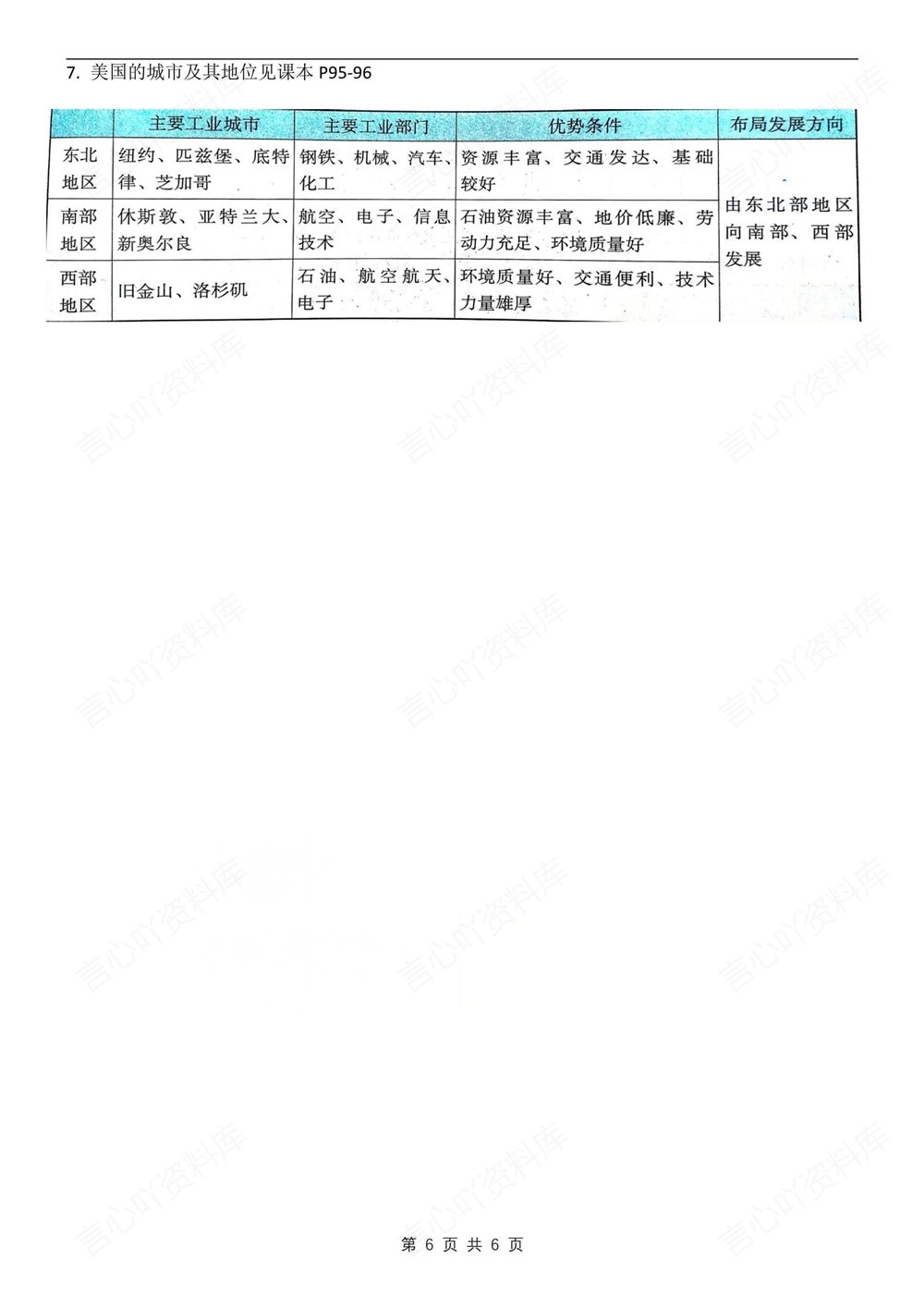 7. 美国的城市及其地位见课本 P95-96

|  | 主要工业城市 | 主要工业部门 | 优势条件 | 布局发展方向 |
|---|---|---|---|---|
| 东北地区 | 纽约、匹兹堡、底特律、芝加哥 | 钢铁、机械、汽车、化工 | 资源丰富、交通发达、基础较好 | 由东北部地区向南部、西部发展 |
| 南部地区 | 休斯敦、亚特兰大、新奥尔良 | 航空、电子、信息技术 | 石油资源丰富、地价低廉、劳动力充足、环境质量好 | |
| 西部地区 | 旧金山、洛杉矶 | 石油、航空航天、电子 | 环境质量好、交通便利、技术力量雄厚 | |

言心吖资料库

第 6 页 共 6 页